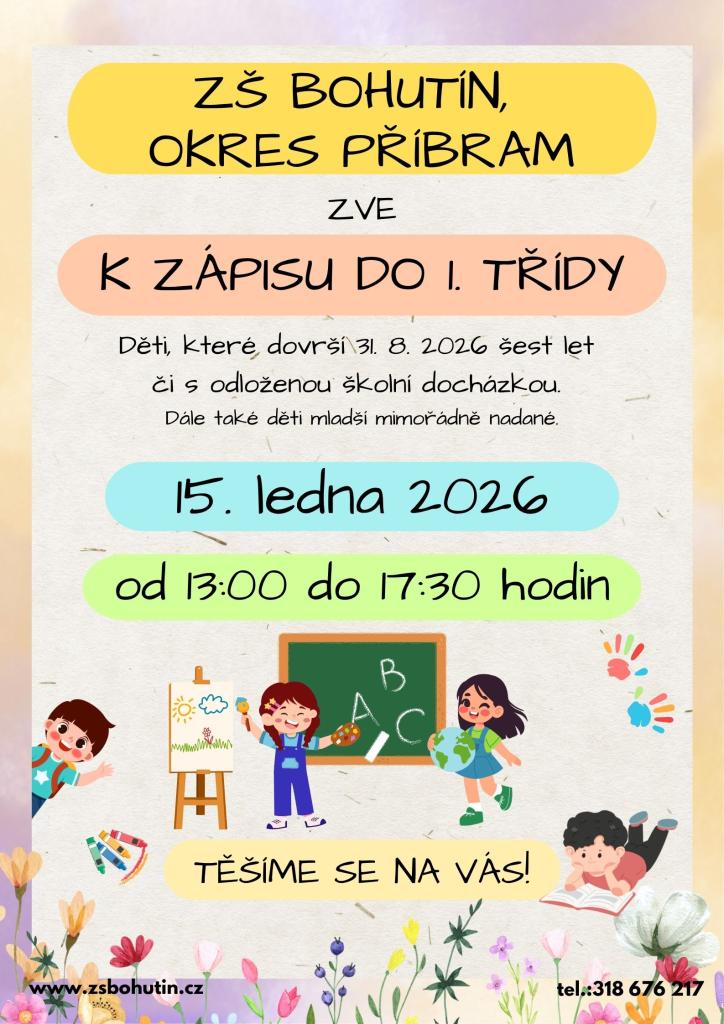 ZŠ BOHUTÍN, OKRES PŘÍBRAM

ZVE

K ZÁPISU DO 1. TŘÍDY

Děti, které dovrší 31. 8. 2026 šest let či s odloženou školní docházkou.
Dále také děti mladší mimořádně nadané.

15. ledna 2026

od 13:00 do 17:30 hodin

A B C

TĚŠÍME SE NA VÁS!

www.zsbohutin.cz

tel.:318 676 217